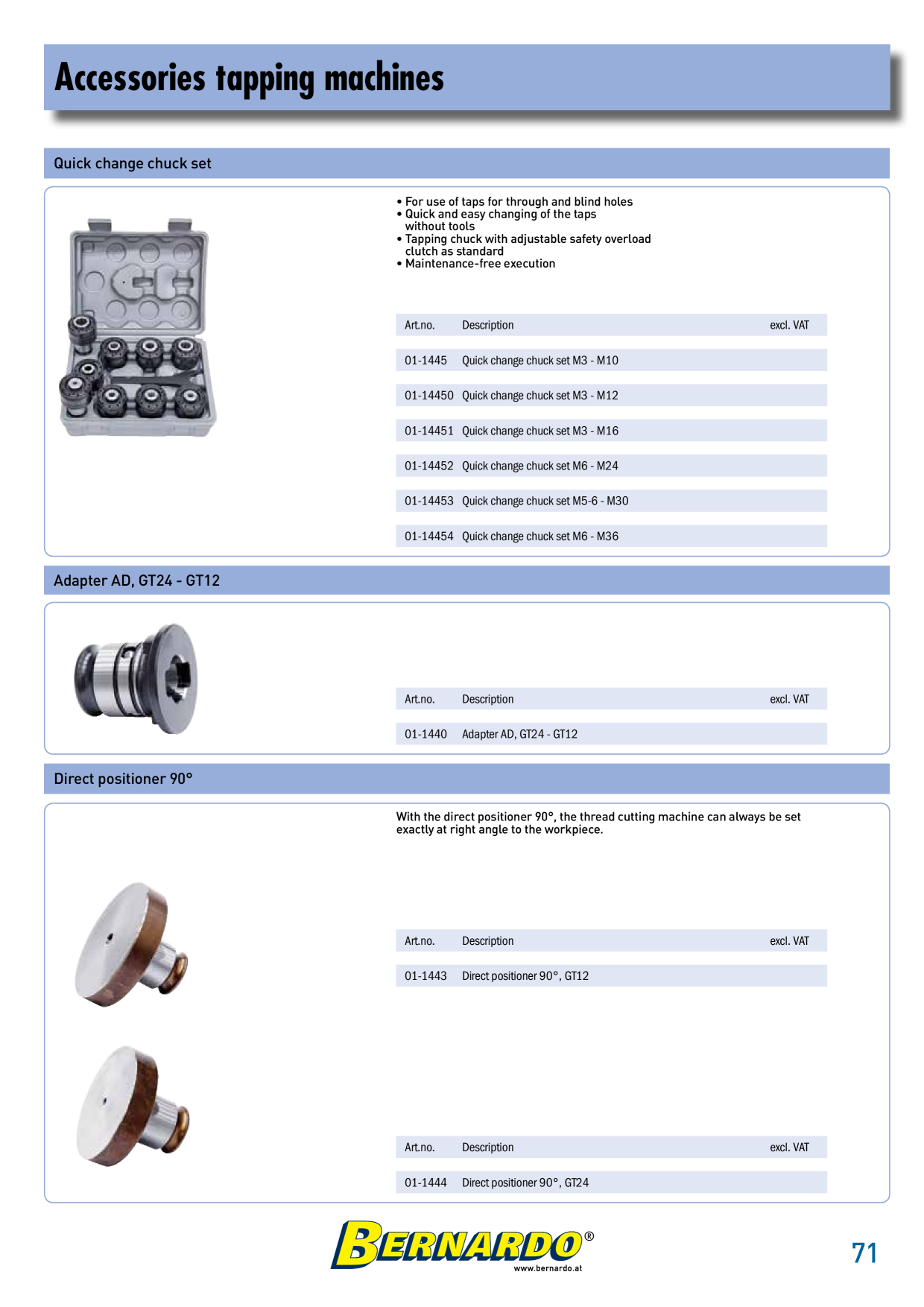 Accessories tapping machines

Quick change chuck set

• For use of taps for through and blind holes
• Quick and easy changing of the taps without tools
• Tapping chuck with adjustable safety overload clutch as standard
• Maintenance-free execution

| Art.no. | Description | excl. VAT |
|---|---|---|
| 01-1445 | Quick change chuck set M3 - M10 | |
| 01-14450 | Quick change chuck set M3 - M12 | |
| 01-14451 | Quick change chuck set M3 - M16 | |
| 01-14452 | Quick change chuck set M6 - M24 | |
| 01-14453 | Quick change chuck set M5-6 - M30 | |
| 01-14454 | Quick change chuck set M6 - M36 | |

Adapter AD, GT24 - GT12

| Art.no. | Description | excl. VAT |
|---|---|---|
| 01-1440 | Adapter AD, GT24 - GT12 | |

Direct positioner 90°

With the direct positioner 90°, the thread cutting machine can always be set exactly at right angle to the workpiece.

| Art.no. | Description | excl. VAT |
|---|---|---|
| 01-1443 | Direct positioner 90°, GT12 | |

| Art.no. | Description | excl. VAT |
|---|---|---|
| 01-1444 | Direct positioner 90°, GT24 | |

BERNARDO®
www.bernardo.at

71